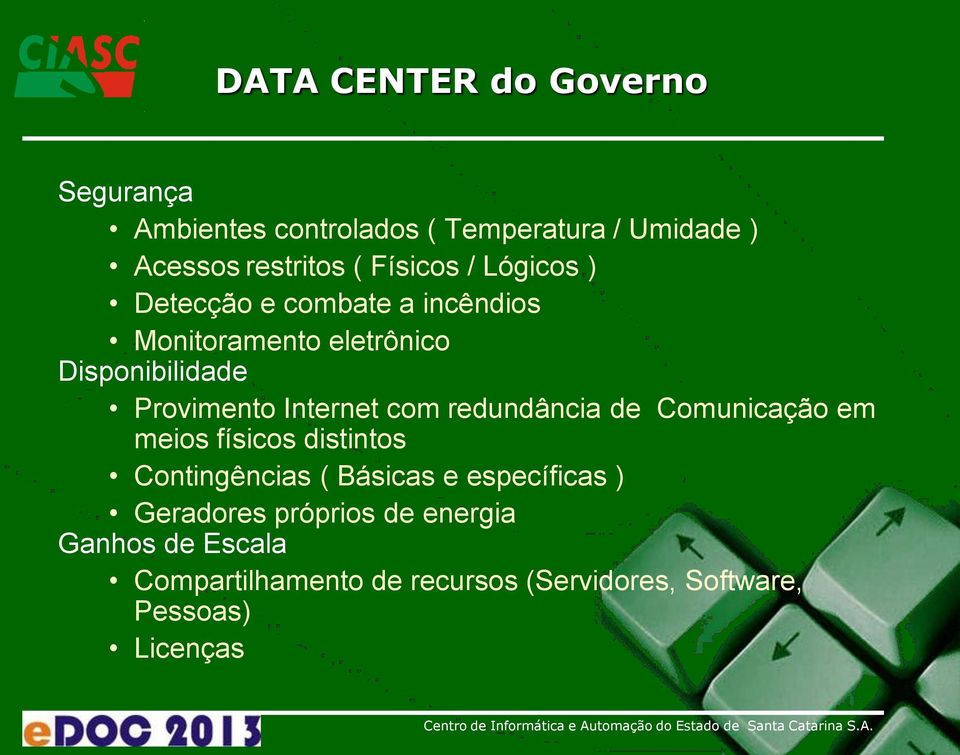 CiASC

DATA CENTER do Governo

Segurança
• Ambientes controlados ( Temperatura / Umidade )
• Acessos restritos ( Físicos / Lógicos )
• Detecção e combate a incêndios
• Monitoramento eletrônico
Disponibilidade
• Provimento Internet com redundância de Comunicação em meios físicos distintos
• Contingências ( Básicas e específicas )
• Geradores próprios de energia
Ganhos de Escala
• Compartilhamento de recursos (Servidores, Software, Pessoas)
• Licenças

eDOC 2013

Centro de Informática e Automação do Estado de Santa Catarina S.A.